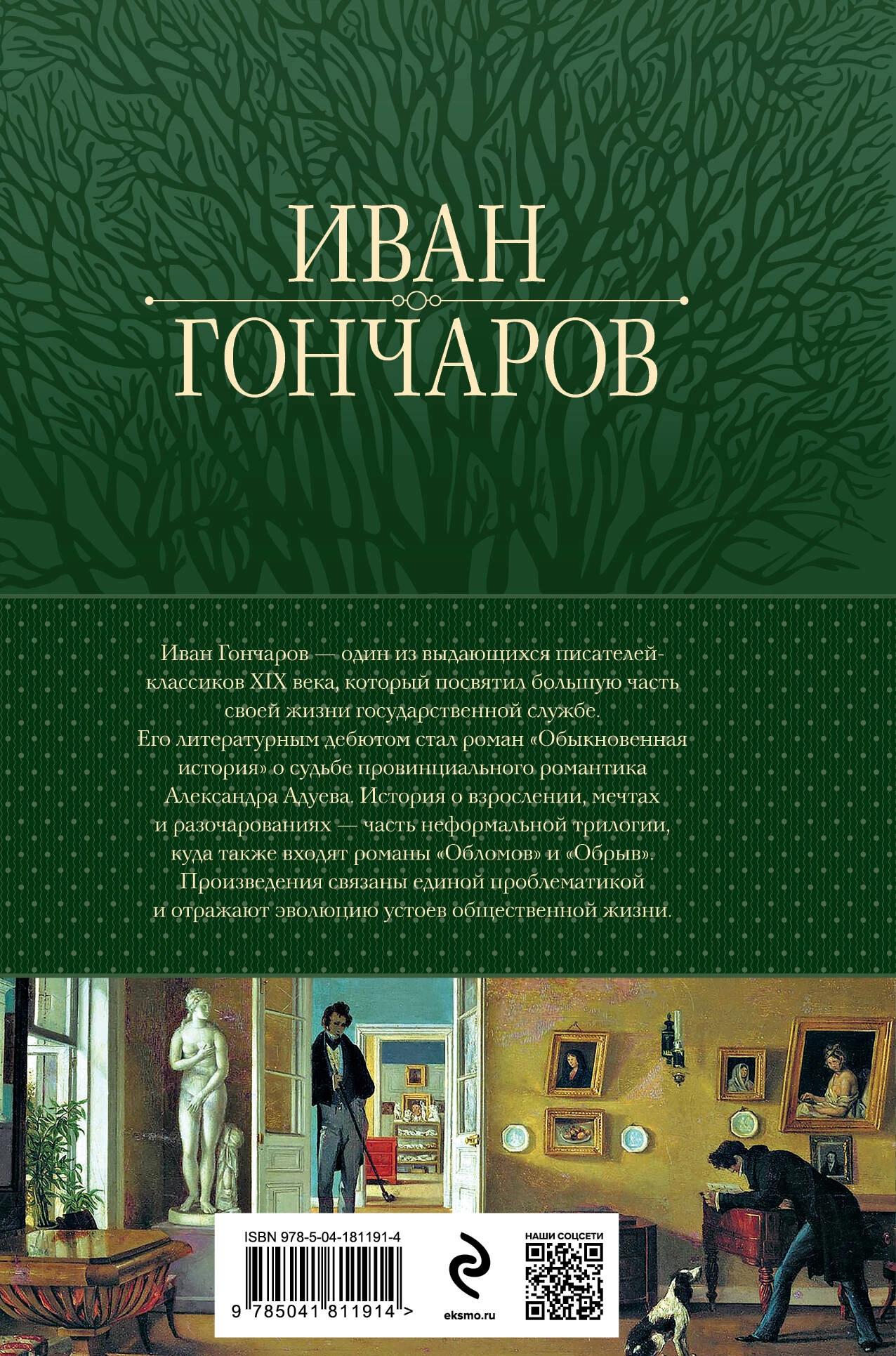 ИВАН
ГОНЧАРОВ

Иван Гончаров — один из выдающихся писателей-классиков XIX века, который посвятил большую часть своей жизни государственной службе. Его литературным дебютом стал роман «Обыкновенная история» о судьбе провинциального романтика Александра Адуева. История о взрослении, мечтах и разочарованиях — часть неформальной трилогии, куда также входят романы «Обломов» и «Обрыв». Произведения связаны единой проблематикой и отражают эволюцию устоев общественной жизни.

ISBN 978-5-04-181191-4

9 785041 811914 >

eksmo.ru

НАШИ СОЦСЕТИ